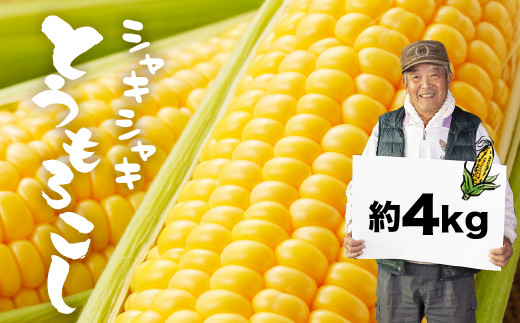 シャキシャキ

とうもろこし

約4kg